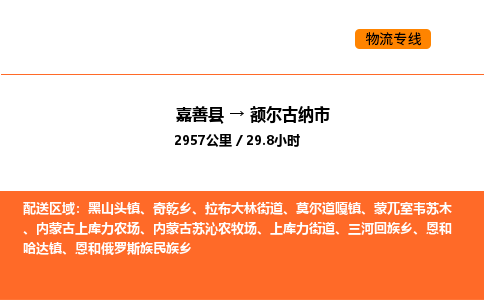 物流专线

嘉善县 → 额尔古纳市

2957公里 / 29.8小时

配送区域：黑山头镇、奇乾乡、拉布大林街道、莫尔道嘎镇、蒙兀室韦苏木、内蒙古上库力农场、内蒙古苏沁农牧场、上库力街道、三河回族乡、恩和哈达镇、恩和俄罗斯族民族乡